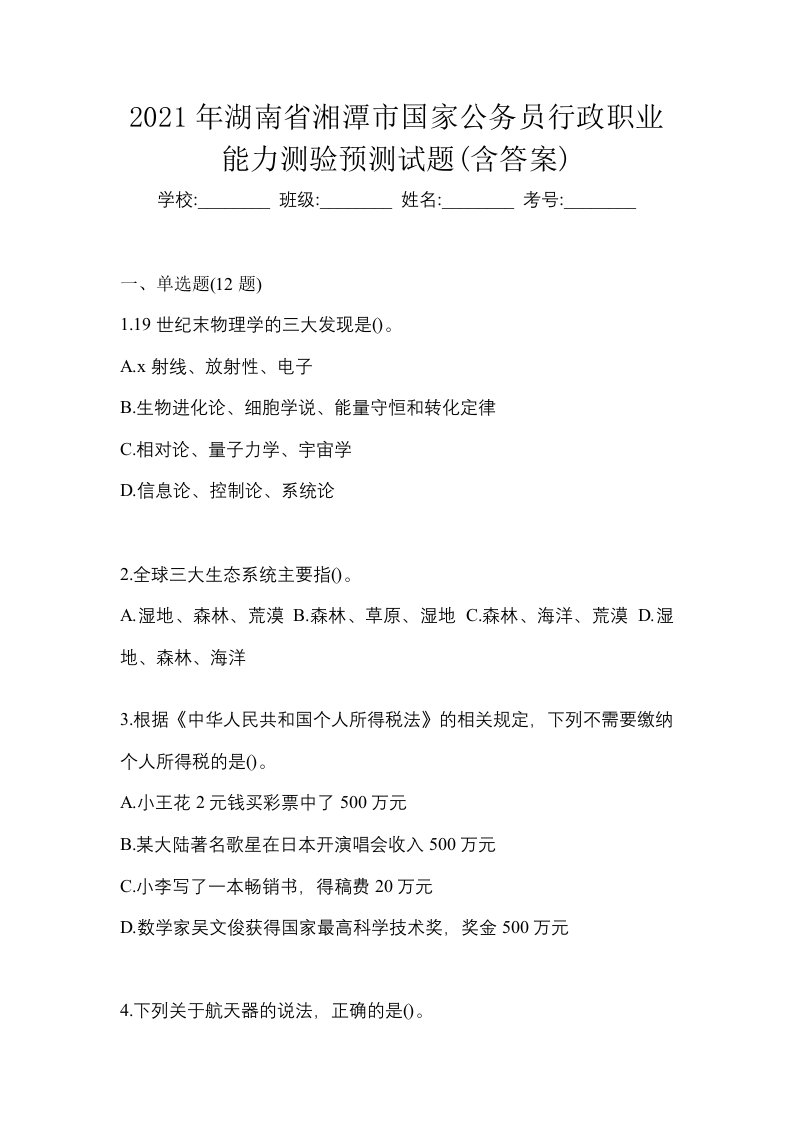 2021 年湖南省湘潭市国家公务员行政职业能力测验预测试题(含答案)

学校:________ 班级:________ 姓名:________ 考号:________

一、单选题(12 题)

1.19 世纪末物理学的三大发现是()。

A.x 射线、放射性、电子

B.生物进化论、细胞学说、能量守恒和转化定律

C.相对论、量子力学、宇宙学

D.信息论、控制论、系统论

2.全球三大生态系统主要指()。

A.湿地、森林、荒漠 B.森林、草原、湿地 C.森林、海洋、荒漠 D.湿地、森林、海洋

3.根据《中华人民共和国个人所得税法》的相关规定，下列不需要缴纳个人所得税的是()。

A.小王花 2 元钱买彩票中了 500 万元

B.某大陆著名歌星在日本开演唱会收入 500 万元

C.小李写了一本畅销书，得稿费 20 万元

D.数学家吴文俊获得国家最高科学技术奖，奖金 500 万元

4.下列关于航天器的说法，正确的是()。